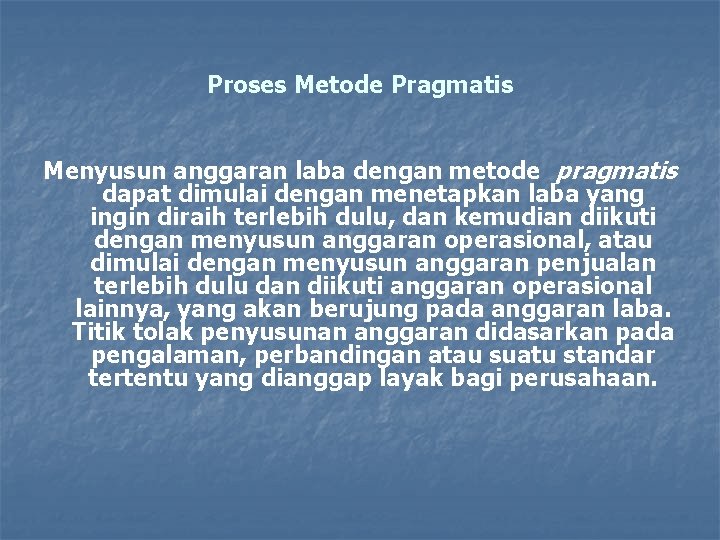 Proses Metode Pragmatis

Menyusun anggaran laba dengan metode pragmatis dapat dimulai dengan menetapkan laba yang ingin diraih terlebih dulu, dan kemudian diikuti dengan menyusun anggaran operasional, atau dimulai dengan menyusun anggaran penjualan terlebih dulu dan diikuti anggaran operasional lainnya, yang akan berujung pada anggaran laba. Titik tolak penyusunan anggaran didasarkan pada pengalaman, perbandingan atau suatu standar tertentu yang dianggap layak bagi perusahaan.